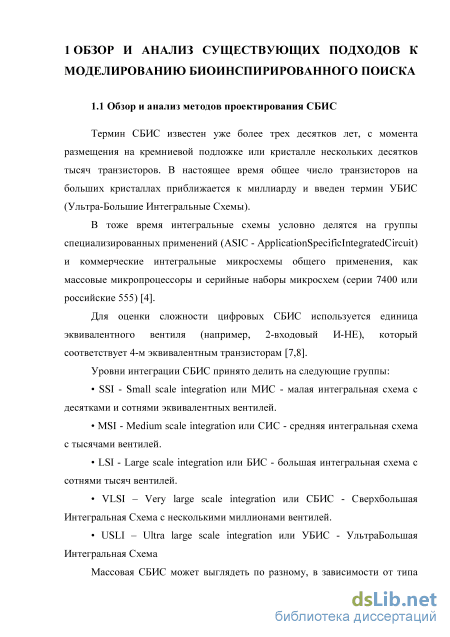 1 ОБЗОР И АНАЛИЗ СУЩЕСТВУЮЩИХ ПОДХОДОВ К МОДЕЛИРОВАНИЮ БИОИНСПИРИРОВАННОГО ПОИСКА

1.1 Обзор и анализ методов проектирования СБИС

Термин СБИС известен уже более трех десятков лет, с момента размещения на кремниевой подложке или кристалле нескольких десятков тысяч транзисторов. В настоящее время общее число транзисторов на больших кристаллах приближается к миллиарду и введен термин УБИС (Ультра-Большие Интегральные Схемы).

В тоже время интегральные схемы условно делятся на группы специализированных применений (ASIC - ApplicationSpecificIntegratedCircuit) и коммерческие интегральные микросхемы общего применения, как массовые микропроцессоры и серийные наборы микросхем (серии 7400 или российские 555) [4].

Для оценки сложности цифровых СБИС используется единица эквивалентного вентиля (например, 2-входовый И-НЕ), который соответствует 4-м эквивалентным транзисторам [7,8].

Уровни интеграции СБИС принято делить на следующие группы:

• SSI - Small scale integration или МИС - малая интегральная схема с десятками и сотнями эквивалентных вентилей.

• MSI - Medium scale integration или СИС - средняя интегральная схема с тысячами вентилей.

• LSI - Large scale integration или БИС - большая интегральная схема с сотнями тысяч вентилей.

• VLSI – Very large scale integration или СБИС - Сверхбольшая Интегральная Схема с несколькими миллионами вентилей.

• USLI – Ultra large scale integration или УБИС - УльтраБольшая Интегральная Схема

Массовая СБИС может выглядеть по разному, в зависимости от типа

dsLib.net
библиотека диссертаций